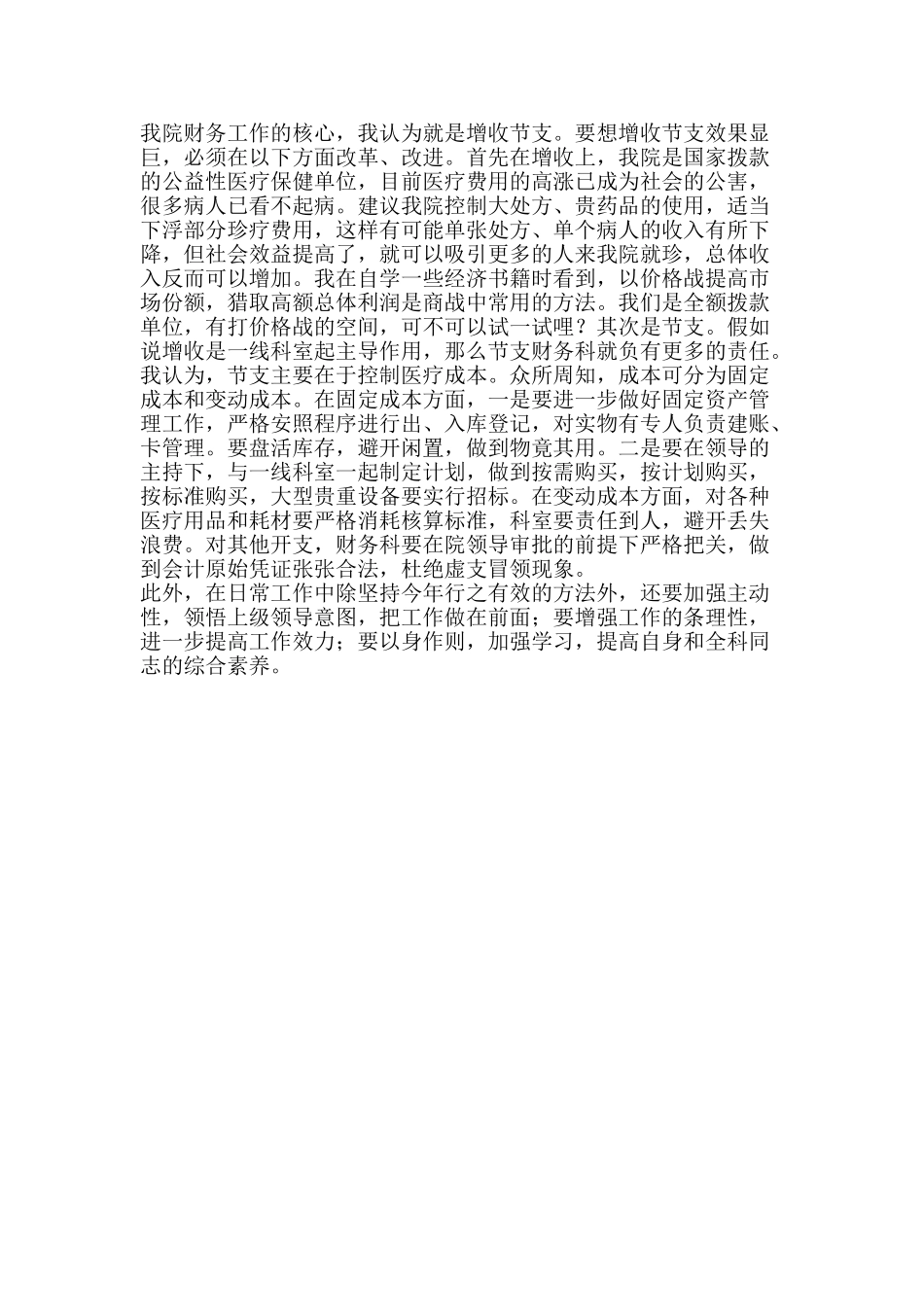 我院财务工作的核心，我认为就是增收节支。要想增收节支效果显巨，必须在以下方面改革、改进。首先在增收上，我院是国家拨款的公益性医疗保健单位，目前医疗费用的高涨已成为社会的公害，很多病人已看不起病。建议我院控制大处方、贵药品的使用，适当下浮部分珍疗费用，这样有可能单张处方、单个病人的收入有所下降，但社会效益提高了，就可以吸引更多的人来我院就珍，总体收入反而可以增加。我在自学一些经济书籍时看到，以价格战提高市场份额，猎取高额总体利润是商战中常用的方法。我们是全额拨款单位，有打价格战的空间，可不可以试一试哩？其次是节支。假如说增收是一线科室起主导作用，那么节支财务科就负有更多的责任。我认为，节支主要在于控制医疗成本。众所周知，成本可分为固定成本和变动成本。在固定成本方面，一是要进一步做好固定资产管理工作，严格安照程序进行出、入库登记，对实物有专人负责建账、卡管理。要盘活库存，避开闲置，做到物竟其用。二是要在领导的主持下，与一线科室一起制定计划，做到按需购买，按计划购买，按标准购买，大型贵重设备要实行招标。在变动成本方面，对各种医疗用品和耗材要严格消耗核算标准，科室要责任到人，避开丢失浪费。对其他开支，财务科要在院领导审批的前提下严格把关，做到会计原始凭证张张合法，杜绝虚支冒领现象。
此外，在日常工作中除坚持今年行之有效的方法外，还要加强主动性，领悟上级领导意图，把工作做在前面；要增强工作的条理性，进一步提高工作效力；要以身作则，加强学习，提高自身和全科同志的综合素养。